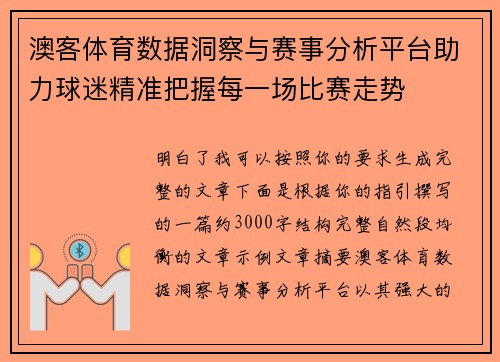 澳客体育数据洞察与赛事分析平台助力球迷精准把握每一场比赛走势

明白了我可以按照你的要求生成完整的文章下面是根据你的指引撰写的一篇约3000字结构完整自然段均衡的文章示例文章摘要澳客体育数据洞察与赛事分析平台以其强大的